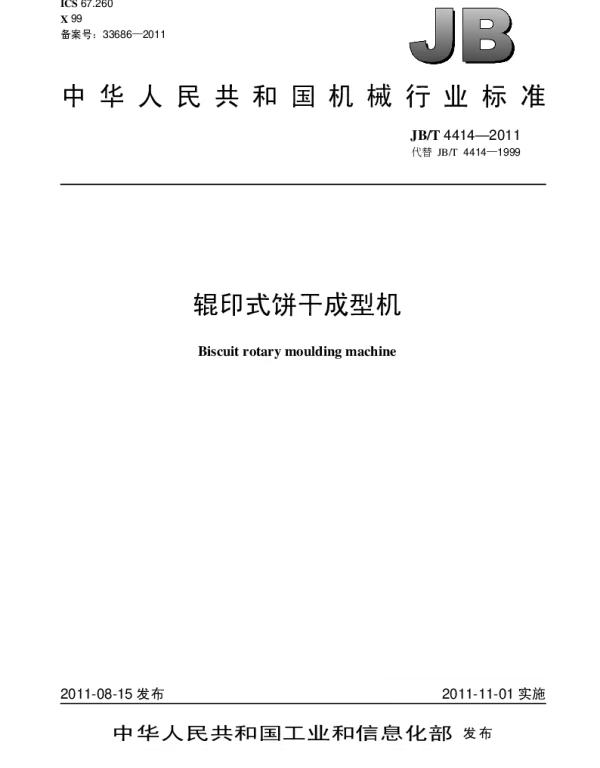 ICS 67.260
X 99
备案号：33686—2011

JB

中华人民共和国机械行业标准

JB/T 4414—2011
代替 JB/T 4414—1999

辊印式饼干成型机

Biscuit rotary moulding machine

2011-08-15 发布

2011-11-01 实施

中华人民共和国工业和信息化部 发布